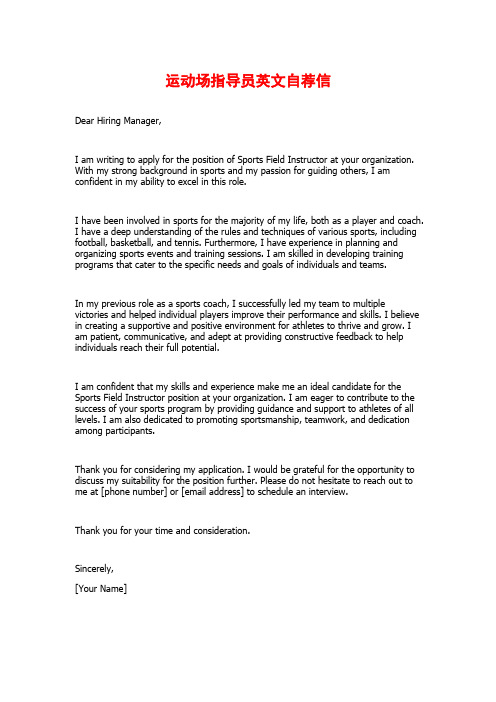 运动场指导员英文自荐信

Dear Hiring Manager,

I am writing to apply for the position of Sports Field Instructor at your organization. With my strong background in sports and my passion for guiding others, I am confident in my ability to excel in this role.

I have been involved in sports for the majority of my life, both as a player and coach. I have a deep understanding of the rules and techniques of various sports, including football, basketball, and tennis. Furthermore, I have experience in planning and organizing sports events and training sessions. I am skilled in developing training programs that cater to the specific needs and goals of individuals and teams.

In my previous role as a sports coach, I successfully led my team to multiple victories and helped individual players improve their performance and skills. I believe in creating a supportive and positive environment for athletes to thrive and grow. I am patient, communicative, and adept at providing constructive feedback to help individuals reach their full potential.

I am confident that my skills and experience make me an ideal candidate for the Sports Field Instructor position at your organization. I am eager to contribute to the success of your sports program by providing guidance and support to athletes of all levels. I am also dedicated to promoting sportsmanship, teamwork, and dedication among participants.

Thank you for considering my application. I would be grateful for the opportunity to discuss my suitability for the position further. Please do not hesitate to reach out to me at [phone number] or [email address] to schedule an interview.

Thank you for your time and consideration.

Sincerely,

[Your Name]